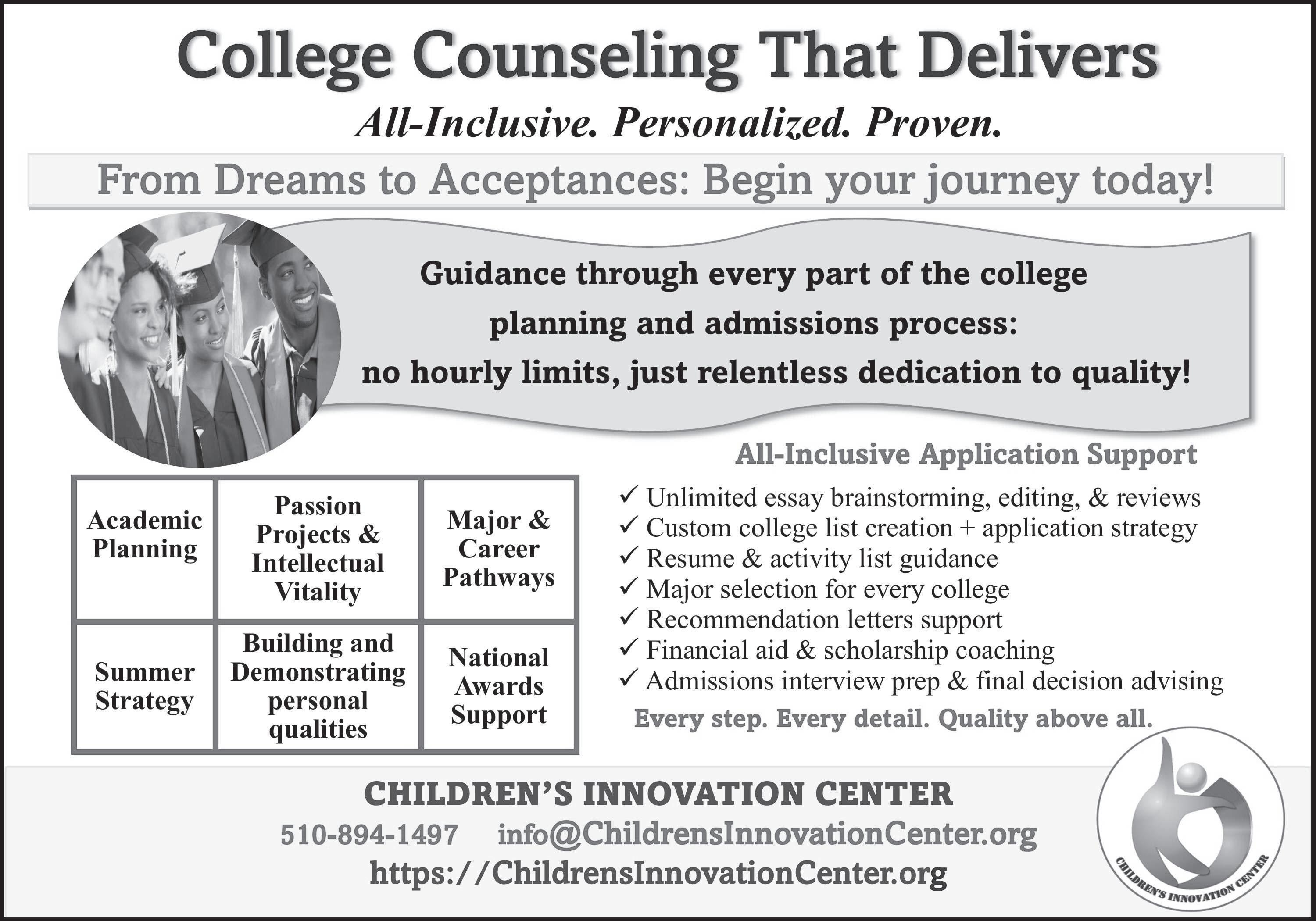 College Counseling That Delivers

All-Inclusive. Personalized. Proven.

From Dreams to Acceptances: Begin your journey today!

Guidance through every part of the college planning and admissions process: no hourly limits, just relentless dedication to quality!

| Academic Planning | Passion Projects & Intellectual Vitality | Major & Career Pathways |
|---|---|---|
| Summer Strategy | Building and Demonstrating personal qualities | National Awards Support |

All-Inclusive Application Support

✓ Unlimited essay brainstorming, editing, & reviews
✓ Custom college list creation + application strategy
✓ Resume & activity list guidance
✓ Major selection for every college
✓ Recommendation letters support
✓ Financial aid & scholarship coaching
✓ Admissions interview prep & final decision advising

Every step. Every detail. Quality above all.

CHILDREN'S INNOVATION CENTER
510-894-1497 info@ChildrensInnovationCenter.org
https://ChildrensInnovationCenter.org

CHILDREN'S INNOVATION CENTER